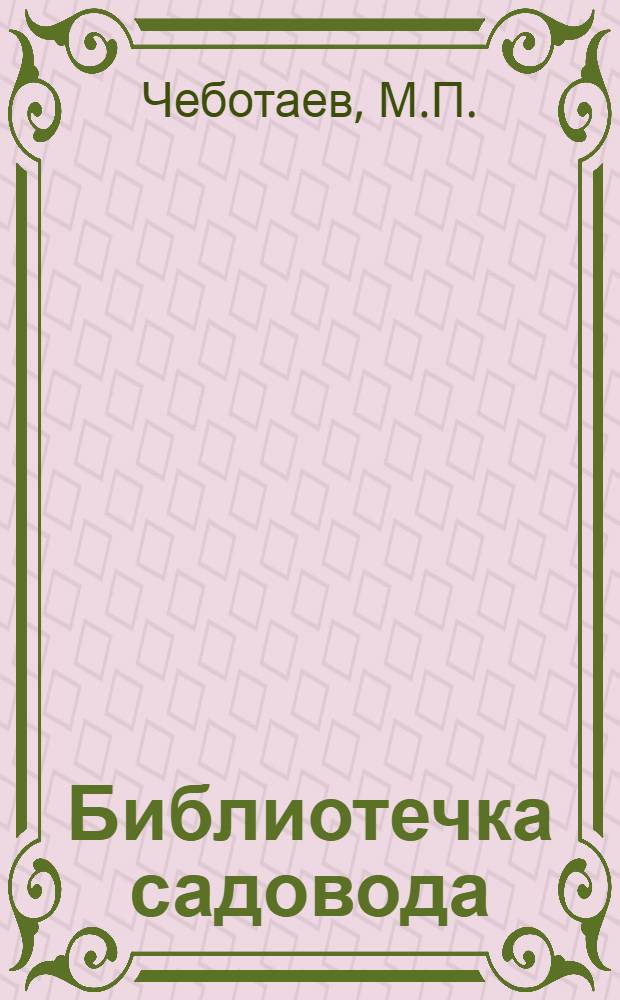 Чеботаев, М.П.

Библиотечка садовода